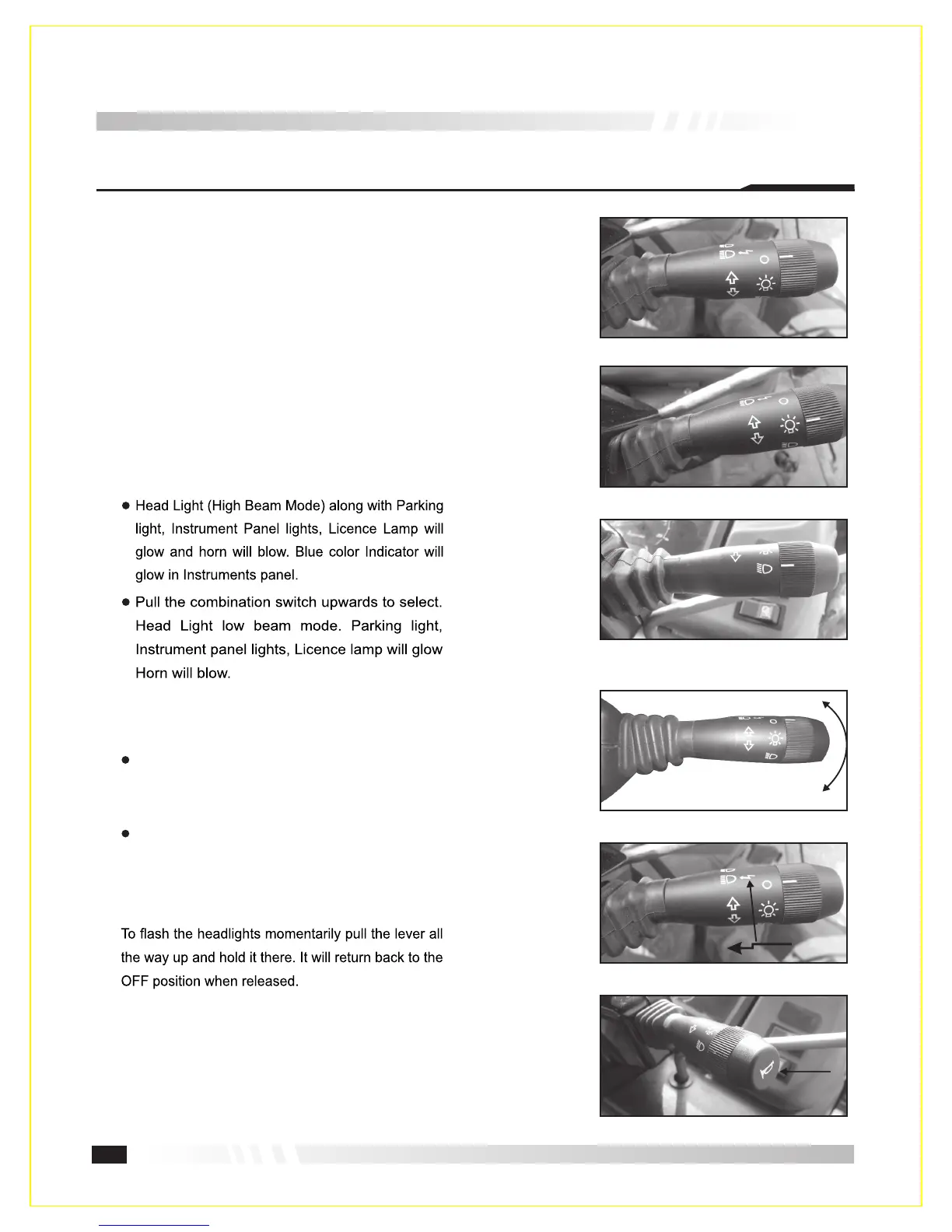 ● Head Light (High Beam Mode) along with Parking light, Instrument Panel lights, Licence Lamp will glow and horn will blow. Blue color Indicator will glow in Instruments panel.

● Pull the combination switch upwards to select. Head Light low beam mode. Parking light, Instrument panel lights, Licence lamp will glow Horn will blow.

●

●

To flash the headlights momentarily pull the lever all the way up and hold it there. It will return back to the OFF position when released.